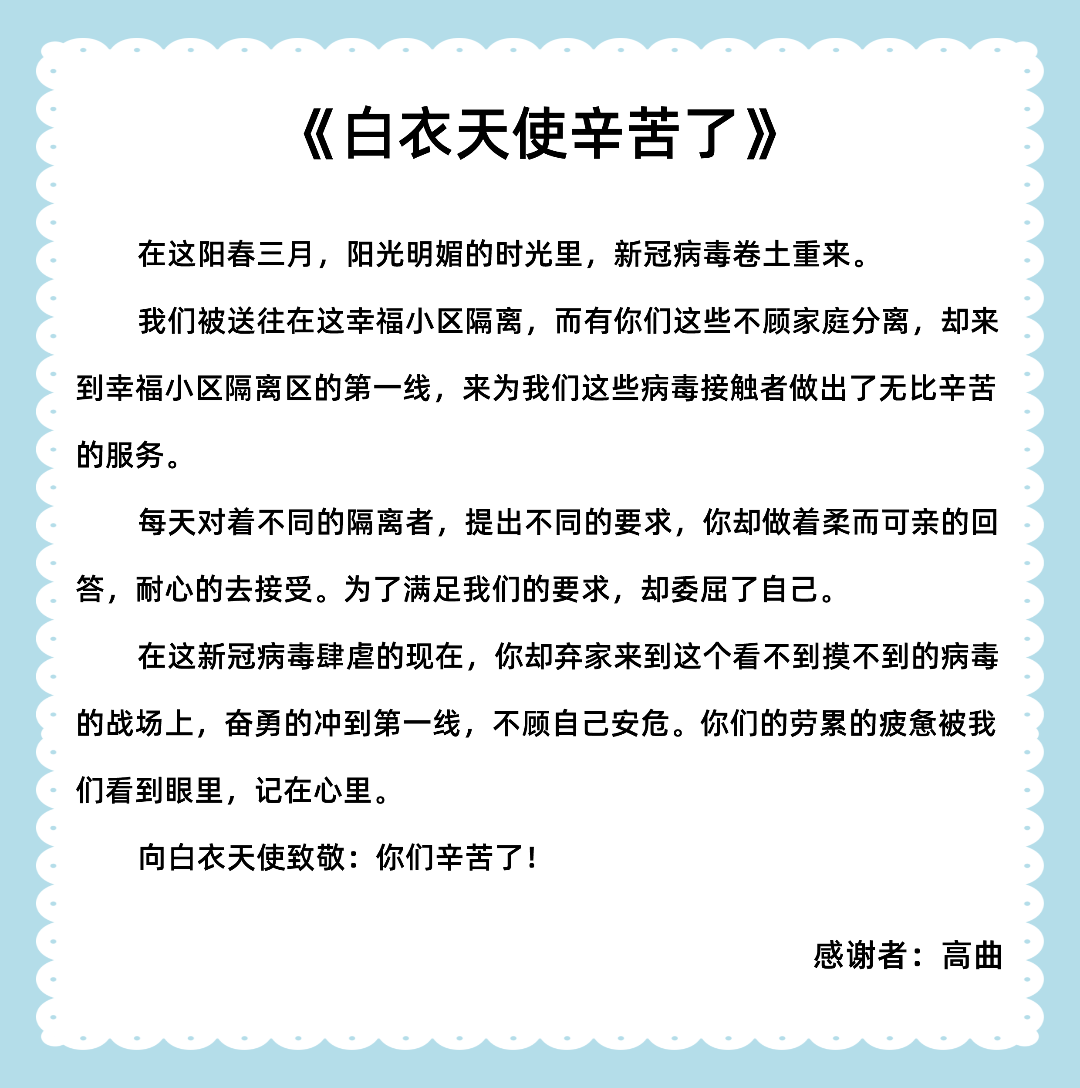 《白衣天使辛苦了》

在这阳春三月，阳光明媚的时光里，新冠病毒卷土重来。

我们被送往在这幸福小区隔离，而有你们这些不顾家庭分离，却来到幸福小区隔离区的第一线，来为我们这些病毒接触者做出了无比辛苦的服务。

每天对着不同的隔离者，提出不同的要求，你却做着柔而可亲的回答，耐心的去接受。为了满足我们的要求，却委屈了自己。

在这新冠病毒肆虐的现在，你却弃家来到这个看不到摸不到的病毒的战场上，奋勇的冲到第一线，不顾自己安危。你们的劳累的疲惫被我们看到眼里，记在心里。

向白衣天使致敬：你们辛苦了！

感谢者：高曲